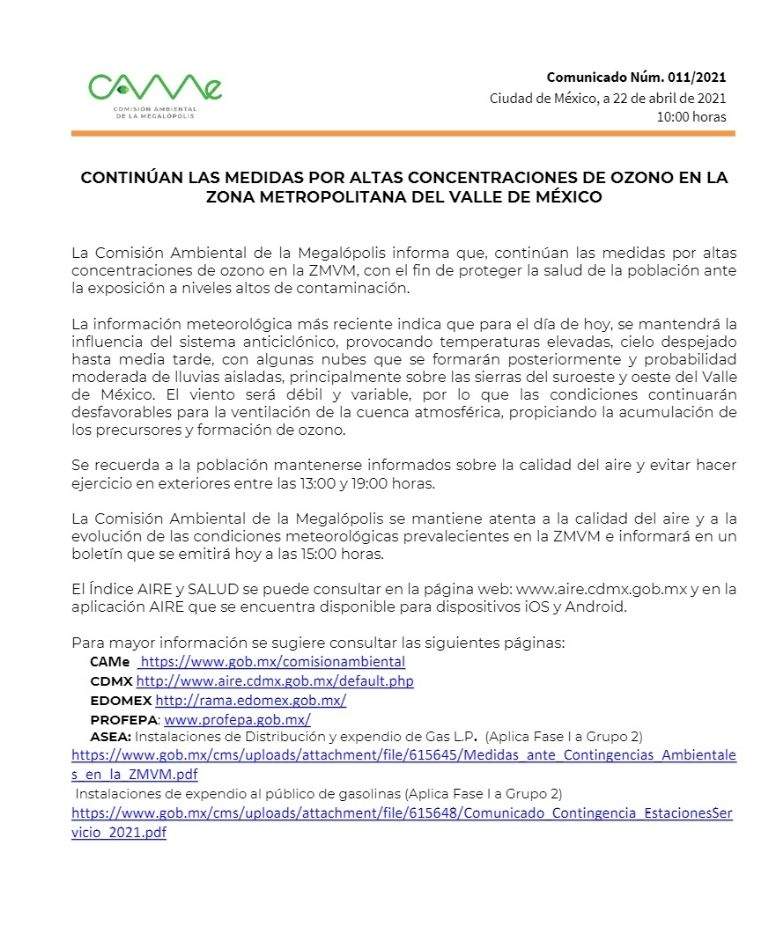 CAMe
COMISIÓN AMBIENTAL DE LA MEGALÓPOLIS

Comunicado Núm. 011/2021
Ciudad de México, a 22 de abril de 2021
10:00 horas

CONTINÚAN LAS MEDIDAS POR ALTAS CONCENTRACIONES DE OZONO EN LA ZONA METROPOLITANA DEL VALLE DE MÉXICO

La Comisión Ambiental de la Megalópolis informa que, continúan las medidas por altas concentraciones de ozono en la ZMVM, con el fin de proteger la salud de la población ante la exposición a niveles altos de contaminación.

La información meteorológica más reciente indica que para el día de hoy, se mantendrá la influencia del sistema anticiclónico, provocando temperaturas elevadas, cielo despejado hasta media tarde, con algunas nubes que se formarán posteriormente y probabilidad moderada de lluvias aisladas, principalmente sobre las sierras del suroeste y oeste del Valle de México. El viento será débil y variable, por lo que las condiciones continuarán desfavorables para la ventilación de la cuenca atmosférica, propiciando la acumulación de los precursores y formación de ozono.

Se recuerda a la población mantenerse informados sobre la calidad del aire y evitar hacer ejercicio en exteriores entre las 13:00 y 19:00 horas.

La Comisión Ambiental de la Megalópolis se mantiene atenta a la calidad del aire y a la evolución de las condiciones meteorológicas prevalecientes en la ZMVM e informará en un boletín que se emitirá hoy a las 15:00 horas.

El Índice AIRE y SALUD se puede consultar en la página web: www.aire.cdmx.gob.mx y en la aplicación AIRE que se encuentra disponible para dispositivos iOS y Android.

Para mayor información se sugiere consultar las siguientes páginas:
CAMe https://www.gob.mx/comisionambiental
CDMX http://www.aire.cdmx.gob.mx/default.php
EDOMEX http://rama.edomex.gob.mx/
PROFEPA: www.profepa.gob.mx/
ASEA: Instalaciones de Distribución y expendio de Gas L.P. (Aplica Fase I a Grupo 2)
https://www.gob.mx/cms/uploads/attachment/file/615645/Medidas_ante_Contingencias_Ambientales_en_la_ZMVM.pdf
Instalaciones de expendio al público de gasolinas (Aplica Fase I a Grupo 2)
https://www.gob.mx/cms/uploads/attachment/file/615648/Comunicado_Contingencia_EstacionesServicio_2021.pdf